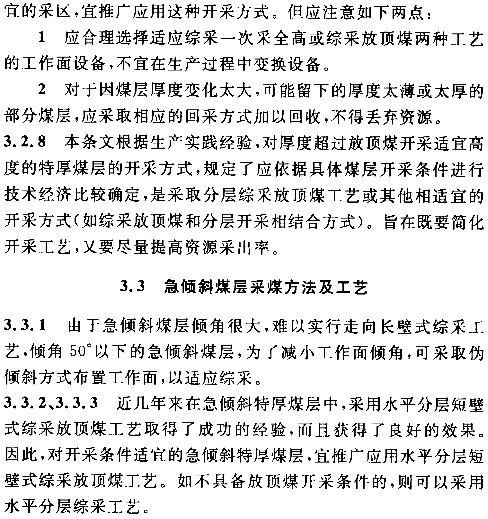 宜的采区，宜推广应用这种开采方式。但应注意如下两点：

1　应合理选择适应综采一次采全高或综采放顶煤两种工艺的工作面设备，不宜在生产过程中变换设备。

2　对于因煤层厚度变化太大，可能留下的厚度太薄或太厚的部分煤层，应采取相应的回采方式加以回收，不得丢弃资源。

3.2.8　本条文根据生产实践经验，对厚度超过放顶煤开采适宜高度的特厚煤层的开采方式，规定了应依据具体煤层开采条件进行技术经济比较确定，是采取分层综采放顶煤工艺或其他相适宜的开采方式（如综采放顶煤和分层开采相结合方式）。旨在既要简化开采工艺，又要尽量提高资源采出率。

3.3　急倾斜煤层采煤方法及工艺

3.3.1　由于急倾斜煤层倾角很大，难以实行走向长壁式综采工艺，倾角 50°以下的急倾斜煤层，为了减小工作面倾角，可采取伪倾斜方式布置工作面，以适应综采。

3.3.2、3.3.3　近几年来在急倾斜特厚煤层中，采用水平分层短壁式综采放顶煤工艺取得了成功的经验，而且获得了良好的效果。因此，对开采条件适宜的急倾斜特厚煤层，宜推广应用水平分层短壁式综采放顶煤工艺。如不具备放顶煤开采条件的，则可以采用水平分层综采工艺。